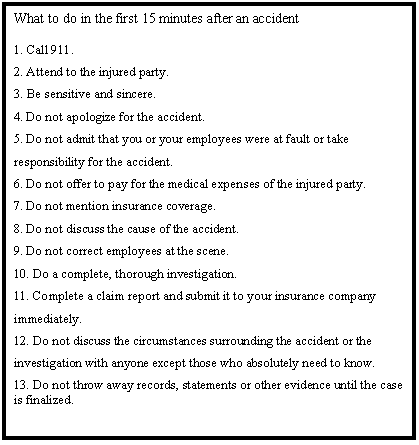 What to do in the first 15 minutes after an accident

1. Call 911.

2. Attend to the injured party.

3. Be sensitive and sincere.

4. Do not apologize for the accident.

5. Do not admit that you or your employees were at fault or take responsibility for the accident.

6. Do not offer to pay for the medical expenses of the injured party.

7. Do not mention insurance coverage.

8. Do not discuss the cause of the accident.

9. Do not correct employees at the scene.

10. Do a complete, thorough investigation.

11. Complete a claim report and submit it to your insurance company immediately.

12. Do not discuss the circumstances surrounding the accident or the investigation with anyone except those who absolutely need to know.

13. Do not throw away records, statements or other evidence until the case is finalized.